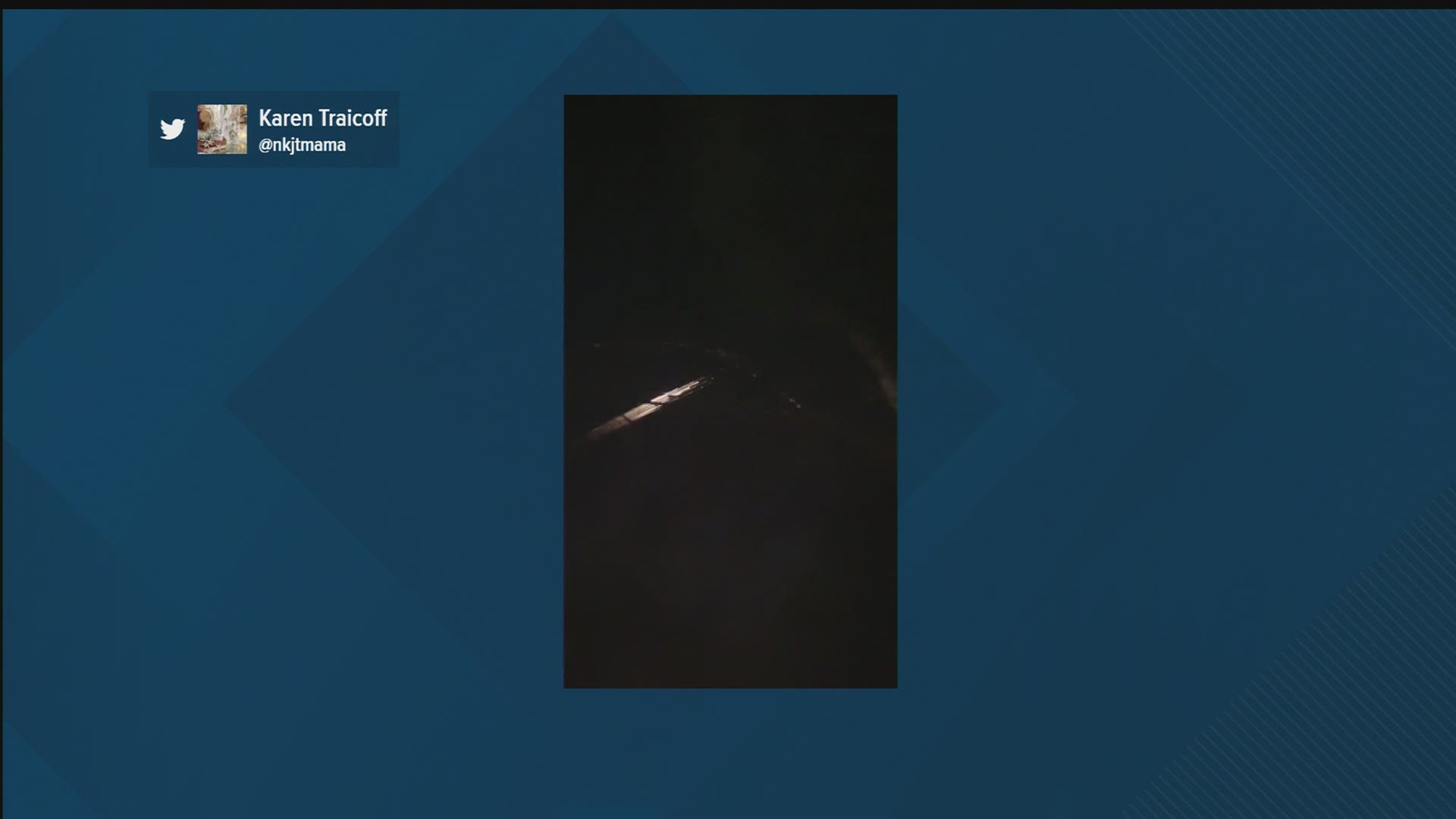 Karen Traicoff
@nkjtmama